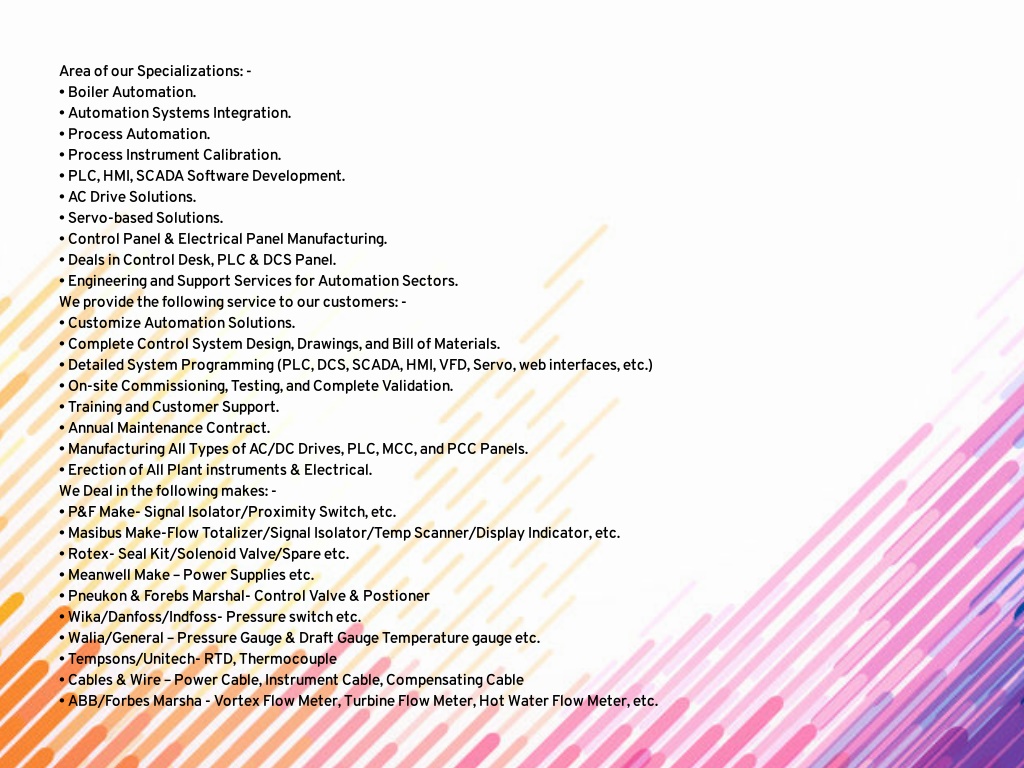 Area of our Specializations: -
• Boiler Automation.
• Automation Systems Integration.
• Process Automation.
• Process Instrument Calibration.
• PLC, HMI, SCADA Software Development.
• AC Drive Solutions.
• Servo-based Solutions.
• Control Panel & Electrical Panel Manufacturing.
• Deals in Control Desk, PLC & DCS Panel.
• Engineering and Support Services for Automation Sectors.
We provide the following service to our customers: -
• Customize Automation Solutions.
• Complete Control System Design, Drawings, and Bill of Materials.
• Detailed System Programming (PLC, DCS, SCADA, HMI, VFD, Servo, web interfaces, etc.)
• On-site Commissioning, Testing, and Complete Validation.
• Training and Customer Support.
• Annual Maintenance Contract.
• Manufacturing All Types of AC/DC Drives, PLC, MCC, and PCC Panels.
• Erection of All Plant instruments & Electrical.
We Deal in the following makes: -
• P&F Make- Signal Isolator/Proximity Switch, etc.
• Masibus Make-Flow Totalizer/Signal Isolator/Temp Scanner/Display Indicator, etc.
• Rotex- Seal Kit/Solenoid Valve/Spare etc.
• Meanwell Make – Power Supplies etc.
• Pneukon & Forebs Marshal- Control Valve & Postioner
• Wika/Danfoss/Indfoss- Pressure switch etc.
• Walia/General – Pressure Gauge & Draft Gauge Temperature gauge etc.
• Tempsons/Unitech- RTD, Thermocouple
• Cables & Wire – Power Cable, Instrument Cable, Compensating Cable
• ABB/Forbes Marsha - Vortex Flow Meter, Turbine Flow Meter, Hot Water Flow Meter, etc.